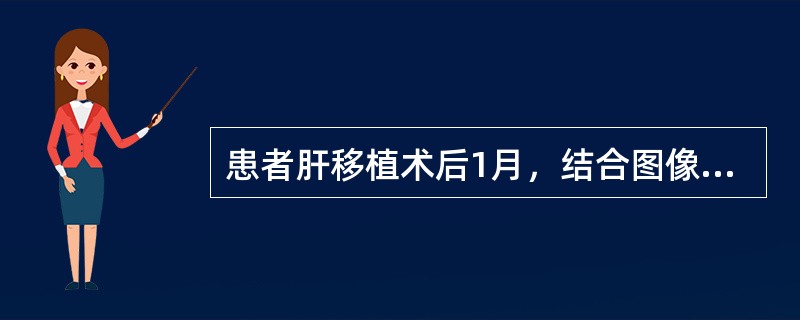 患者肝移植术后1月，结合图像...